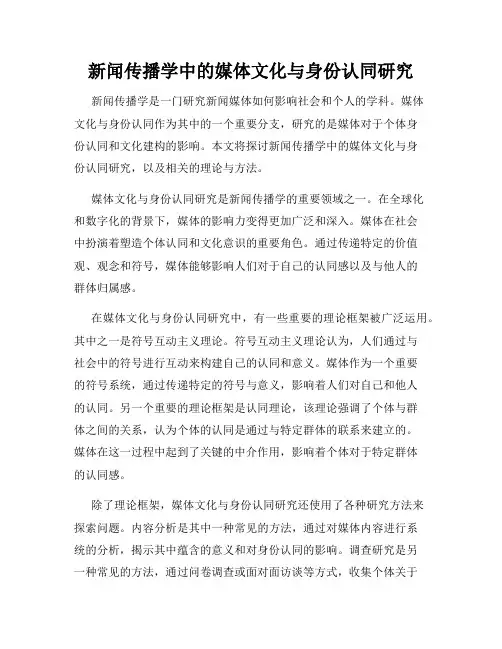 新闻传播学中的媒体文化与身份认同研究

新闻传播学是一门研究新闻媒体如何影响社会和个人的学科。媒体文化与身份认同作为其中的一个重要分支，研究的是媒体对于个体身份认同和文化建构的影响。本文将探讨新闻传播学中的媒体文化与身份认同研究，以及相关的理论与方法。

媒体文化与身份认同研究是新闻传播学的重要领域之一。在全球化和数字化的背景下，媒体的影响力变得更加广泛和深入。媒体在社会中扮演着塑造个体认同和文化意识的重要角色。通过传递特定的价值观、观念和符号，媒体能够影响人们对于自己的认同感以及与他人的群体归属感。

在媒体文化与身份认同研究中，有一些重要的理论框架被广泛运用。其中之一是符号互动主义理论。符号互动主义理论认为，人们通过与社会中的符号进行互动来构建自己的认同和意义。媒体作为一个重要的符号系统，通过传递特定的符号与意义，影响着人们对自己和他人的认同。另一个重要的理论框架是认同理论，该理论强调了个体与群体之间的关系，认为个体的认同是通过与特定群体的联系来建立的。媒体在这一过程中起到了关键的中介作用，影响着个体对于特定群体的认同感。

除了理论框架，媒体文化与身份认同研究还使用了各种研究方法来探索问题。内容分析是其中一种常见的方法，通过对媒体内容进行系统的分析，揭示其中蕴含的意义和对身份认同的影响。调查研究是另一种常见的方法，通过问卷调查或面对面访谈等方式，收集个体关于